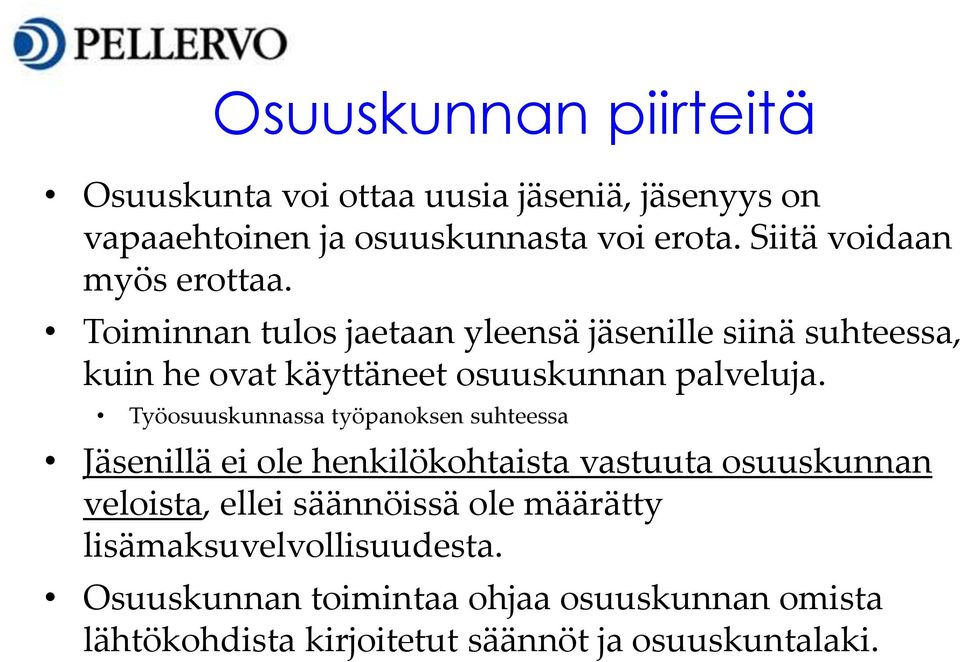 PELLERVO

Osuuskunnan piirteitä

• Osuuskunta voi ottaa uusia jäseniä, jäsenyys on vapaaehtoinen ja osuuskunnasta voi erota. Siitä voidaan myös erottaa.

• Toiminnan tulos jaetaan yleensä jäsenille siinä suhteessa, kuin he ovat käyttäneet osuuskunnan palveluja.
  • Työosuuskunnassa työpanoksen suhteessa

• Jäsenillä ei ole henkilökohtaista vastuuta osuuskunnan veloista, ellei säännöissä ole määrätty lisämaksuvelvollisuudesta.

• Osuuskunnan toimintaa ohjaa osuuskunnan omista lähtökohdista kirjoitetut säännöt ja osuuskuntalaki.